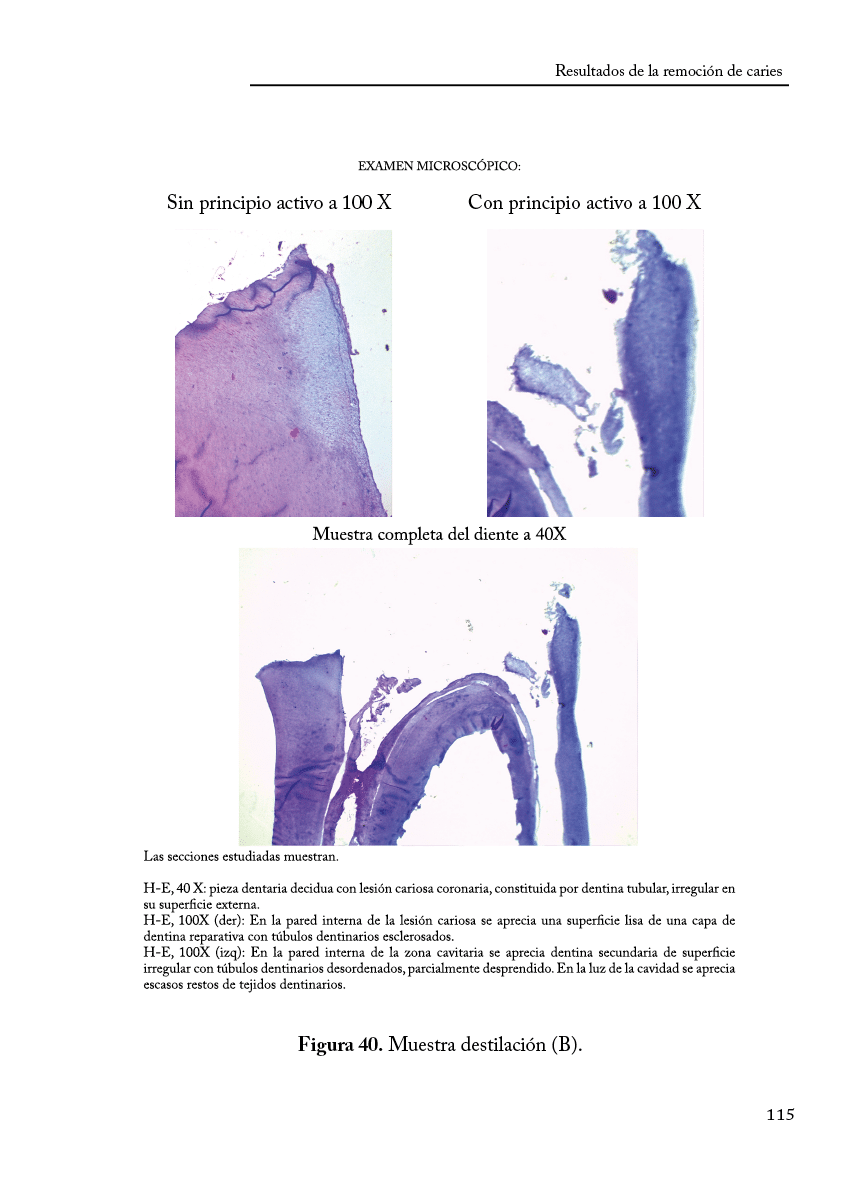 Resultados de la remoción de caries

EXAMEN MICROSCÓPICO:

Sin principio activo a 100 X

Con principio activo a 100 X

Muestra completa del diente a 40X

Las secciones estudiadas muestran.

H-E, 40 X: pieza dentaria decidua con lesión cariosa coronaria, constituida por dentina tubular, irregular en su superficie externa.
H-E, 100X (der): En la pared interna de la lesión cariosa se aprecia una superficie lisa de una capa de dentina reparativa con túbulos dentinarios esclerosados.
H-E, 100X (izq): En la pared interna de la zona cavitaria se aprecia dentina secundaria de superficie irregular con túbulos dentinarios desordenados, parcialmente desprendido. En la luz de la cavidad se aprecia escasos restos de tejidos dentinarios.

Figura 40. Muestra destilación (B).

115